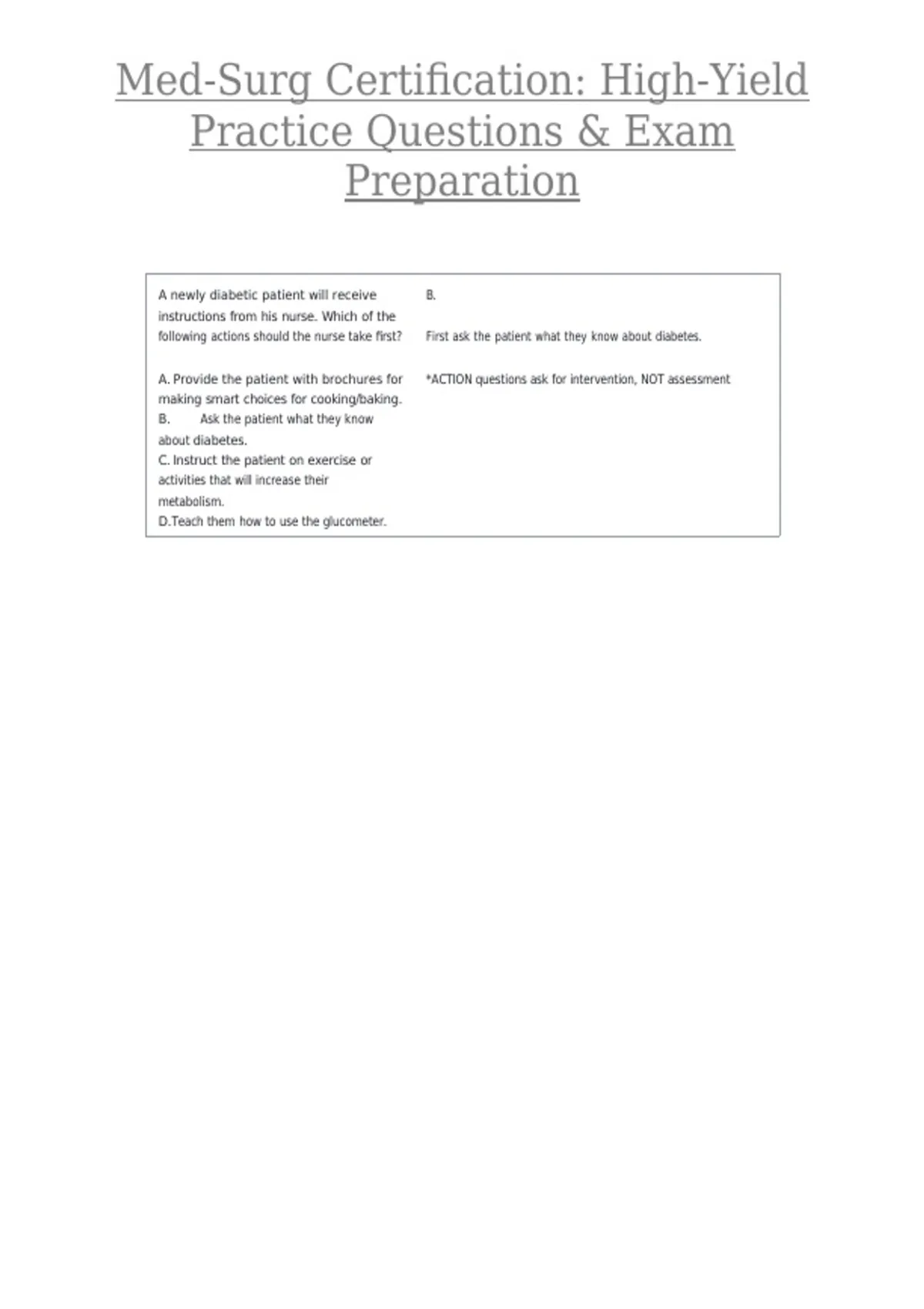 Med-Surg Certification: High-Yield Practice Questions & Exam Preparation

A newly diabetic patient will receive instructions from his nurse. Which of the following actions should the nurse take first?

A. Provide the patient with brochures for making smart choices for cooking/baking.
B. Ask the patient what they know about diabetes.
C. Instruct the patient on exercise or activities that will increase their metabolism.
D.Teach them how to use the glucometer.

B.

First ask the patient what they know about diabetes.

*ACTION questions ask for intervention, NOT assessment